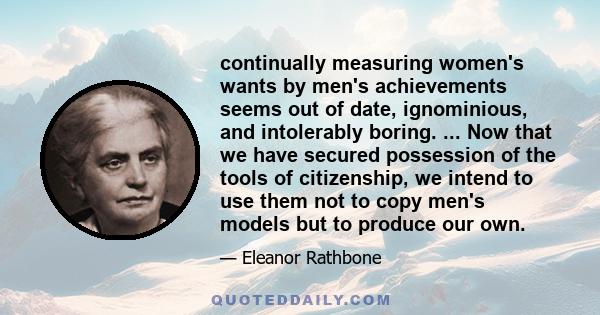 continually measuring women's wants by men's achievements seems out of date, ignominious, and intolerably boring. ... Now that we have secured possession of the tools of citizenship, we intend to use them not to copy men's models but to produce our own.

— Eleanor Rathbone

QUOTEDDAILY.COM